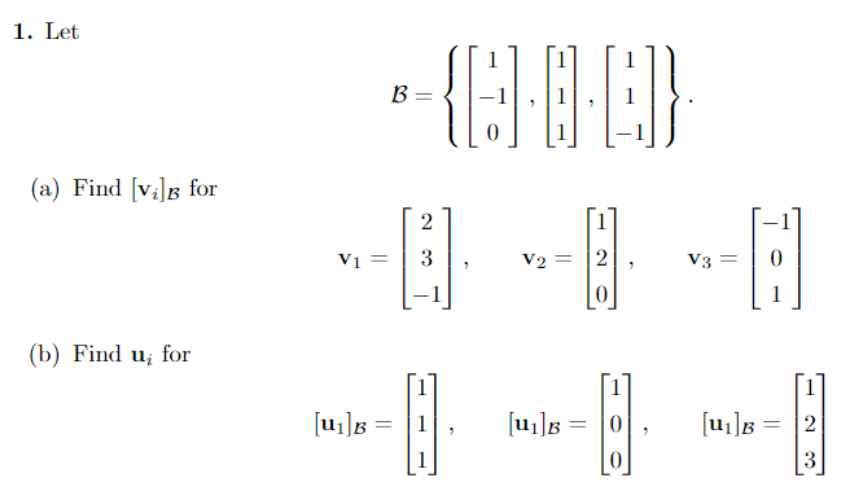 **1.** Let

$$\mathcal{B} = \left\{ \begin{bmatrix} 1 \\ -1 \\ 0 \end{bmatrix}, \begin{bmatrix} 1 \\ 1 \\ 1 \end{bmatrix}, \begin{bmatrix} 1 \\ 1 \\ -1 \end{bmatrix} \right\}.$$

(a) Find $[\mathbf{v}_i]_{\mathcal{B}}$ for

$$\mathbf{v}_1 = \begin{bmatrix} 2 \\ 3 \\ -1 \end{bmatrix}, \quad \mathbf{v}_2 = \begin{bmatrix} 1 \\ 2 \\ 0 \end{bmatrix}, \quad \mathbf{v}_3 = \begin{bmatrix} -1 \\ 0 \\ 1 \end{bmatrix}$$

(b) Find $\mathbf{u}_i$ for

$$[\mathbf{u}_1]_{\mathcal{B}} = \begin{bmatrix} 1 \\ 1 \\ 1 \end{bmatrix}, \quad [\mathbf{u}_1]_{\mathcal{B}} = \begin{bmatrix} 1 \\ 0 \\ 0 \end{bmatrix}, \quad [\mathbf{u}_1]_{\mathcal{B}} = \begin{bmatrix} 1 \\ 2 \\ 3 \end{bmatrix}$$